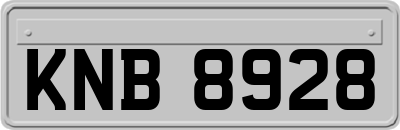 KNB 8928